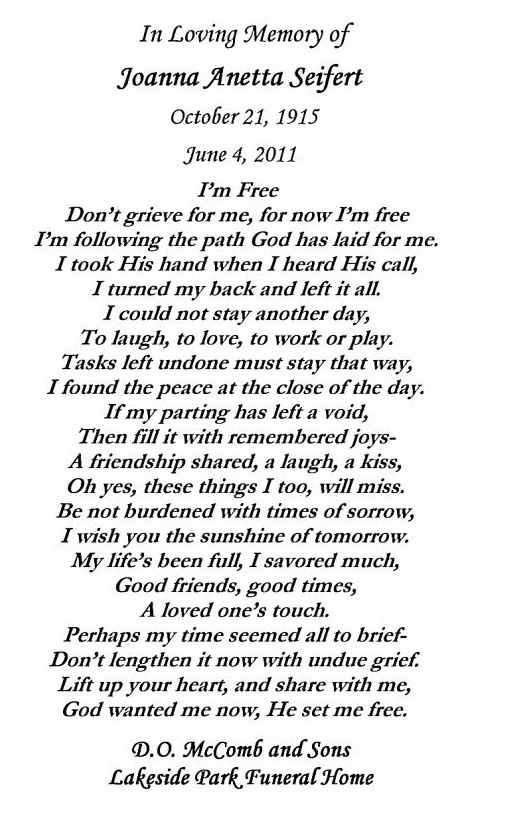 In Loving Memory of

Joanna Anetta Seifert

October 21, 1915

June 4, 2011

I'm Free
Don't grieve for me, for now I'm free
I'm following the path God has laid for me.
I took His hand when I heard His call,
I turned my back and left it all.
I could not stay another day,
To laugh, to love, to work or play.
Tasks left undone must stay that way,
I found the peace at the close of the day.
If my parting has left a void,
Then fill it with remembered joys-
A friendship shared, a laugh, a kiss,
Oh yes, these things I too, will miss.
Be not burdened with times of sorrow,
I wish you the sunshine of tomorrow.
My life's been full, I savored much,
Good friends, good times,
A loved one's touch.
Perhaps my time seemed all to brief-
Don't lengthen it now with undue grief.
Lift up your heart, and share with me,
God wanted me now, He set me free.

D.O. McComb and Sons
Lakeside Park Funeral Home